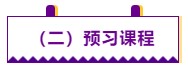 （二）预习课程